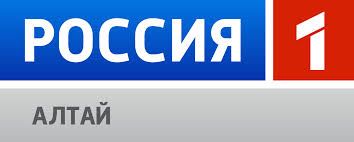 РОССИЯ 1
АЛТАЙ